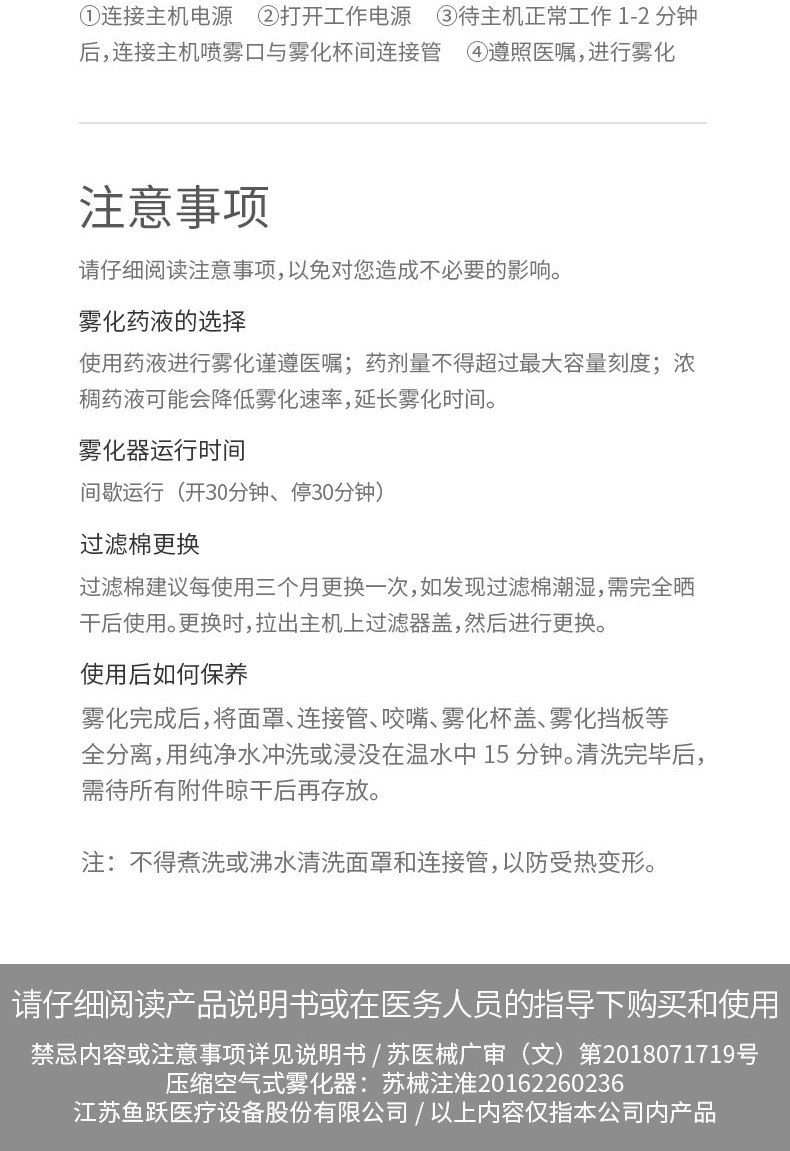 ①连接主机电源　②打开工作电源　③待主机正常工作 1-2 分钟后，连接主机喷雾口与雾化杯间连接管　④遵照医嘱，进行雾化

注意事项

请仔细阅读注意事项，以免对您造成不必要的影响。

雾化药液的选择

使用药液进行雾化谨遵医嘱；药剂量不得超过最大容量刻度；浓稠药液可能会降低雾化速率，延长雾化时间。

雾化器运行时间

间歇运行（开30分钟、停30分钟）

过滤棉更换

过滤棉建议每使用三个月更换一次，如发现过滤棉潮湿，需完全晒干后使用。更换时，拉出主机上过滤器盖，然后进行更换。

使用后如何保养

雾化完成后，将面罩、连接管、咬嘴、雾化杯盖、雾化挡板等全分离，用纯净水冲洗或浸没在温水中 15 分钟。清洗完毕后，需待所有附件晾干后再存放。

注：不得煮洗或沸水清洗面罩和连接管，以防受热变形。

请仔细阅读产品说明书或在医务人员的指导下购买和使用

禁忌内容或注意事项详见说明书 / 苏医械广审（文）第2018071719号
压缩空气式雾化器：苏械注准20162260236
江苏鱼跃医疗设备股份有限公司 / 以上内容仅指本公司内产品